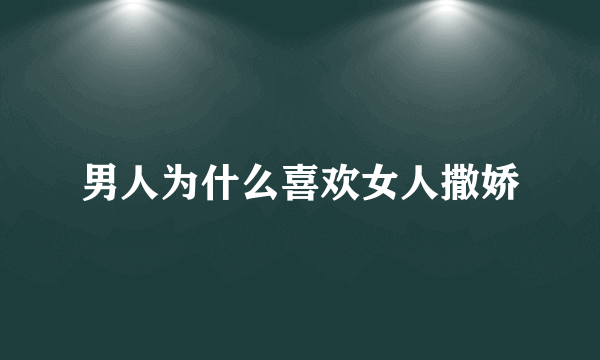 男人为什么喜欢女人撒娇